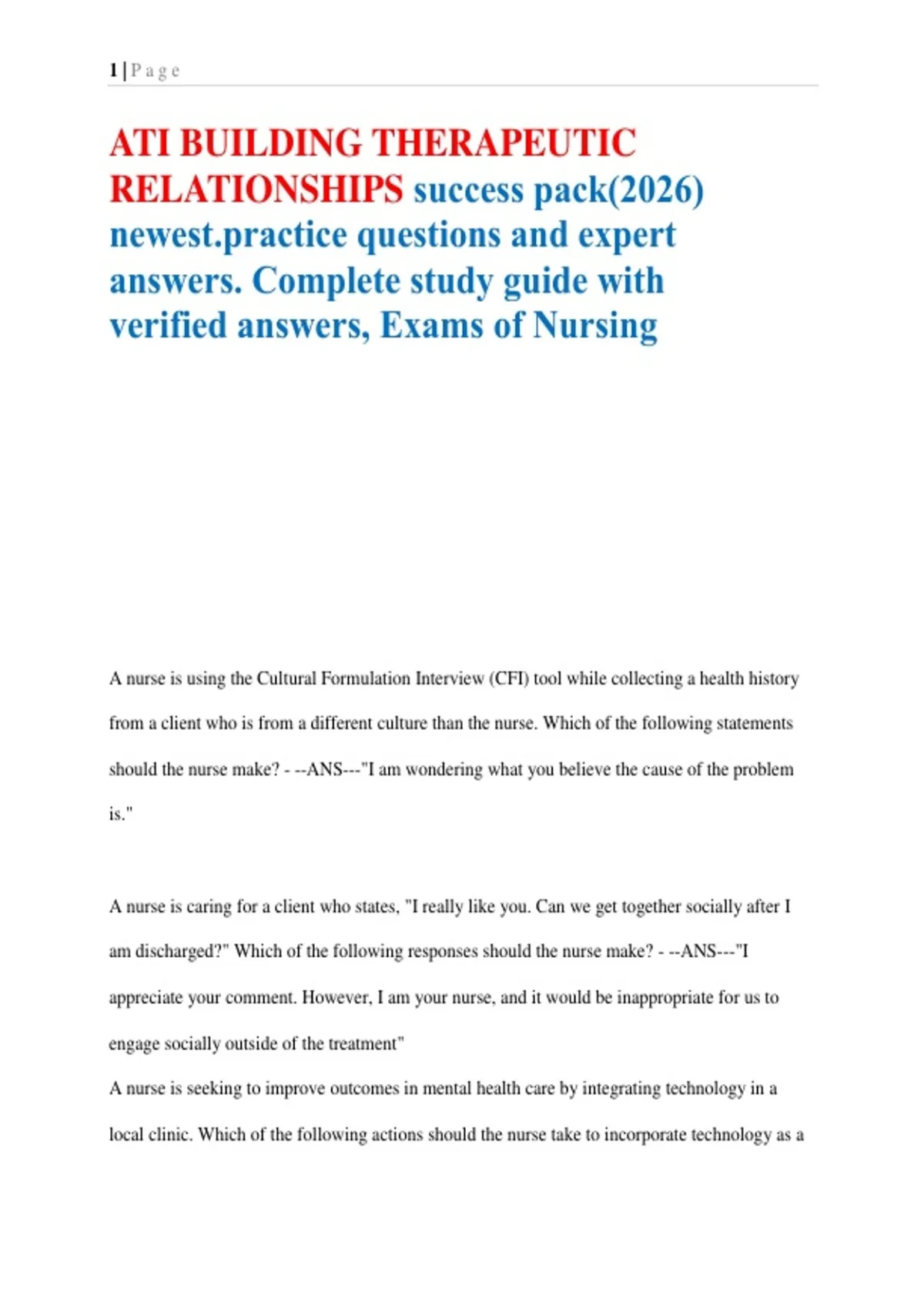 1 | P a g e

ATI BUILDING THERAPEUTIC RELATIONSHIPS success pack(2026) newest.practice questions and expert answers. Complete study guide with verified answers, Exams of Nursing

A nurse is using the Cultural Formulation Interview (CFI) tool while collecting a health history from a client who is from a different culture than the nurse. Which of the following statements should the nurse make? - --ANS---"I am wondering what you believe the cause of the problem is."

A nurse is caring for a client who states, "I really like you. Can we get together socially after I am discharged?" Which of the following responses should the nurse make? - --ANS---"I appreciate your comment. However, I am your nurse, and it would be inappropriate for us to engage socially outside of the treatment"
A nurse is seeking to improve outcomes in mental health care by integrating technology in a local clinic. Which of the following actions should the nurse take to incorporate technology as a